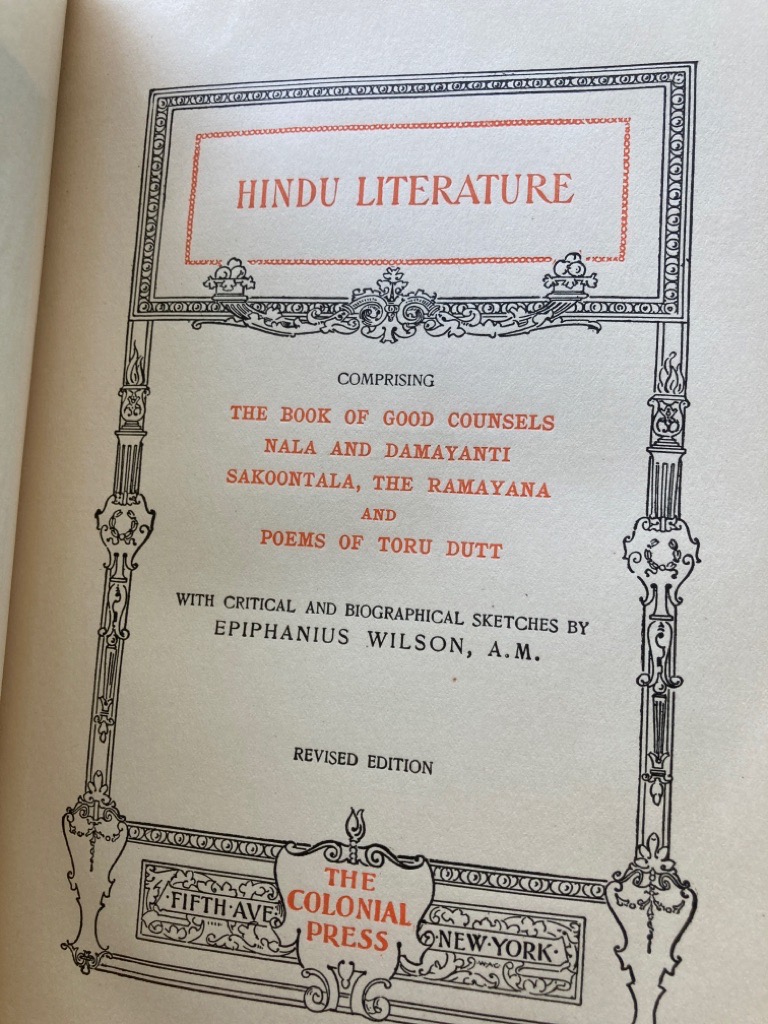 HINDU LITERATURE

COMPRISING

THE BOOK OF GOOD COUNSELS
NALA AND DAMAYANTI
SAKOONTALA, THE RAMAYANA
AND
POEMS OF TORU DUTT

WITH CRITICAL AND BIOGRAPHICAL SKETCHES BY
EPIPHANIUS WILSON, A.M.

REVISED EDITION

FIFTH·AVE
THE
COLONIAL
PRESS
NEW·YORK